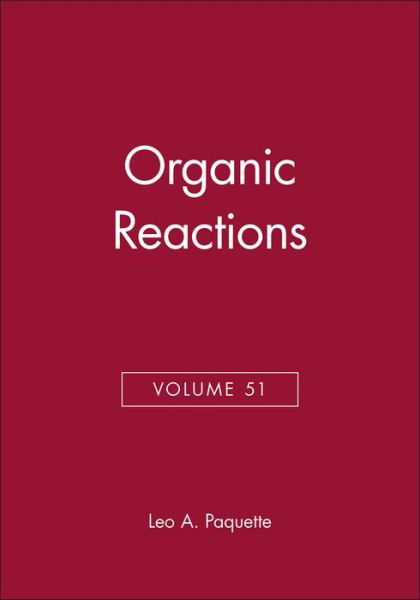 Organic Reactions

VOLUME 51

Leo A. Paquette